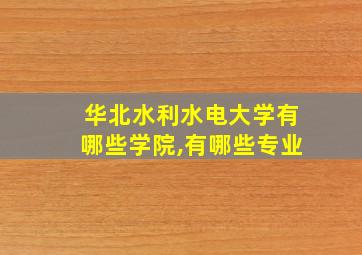 华北水利水电大学有哪些学院,有哪些专业